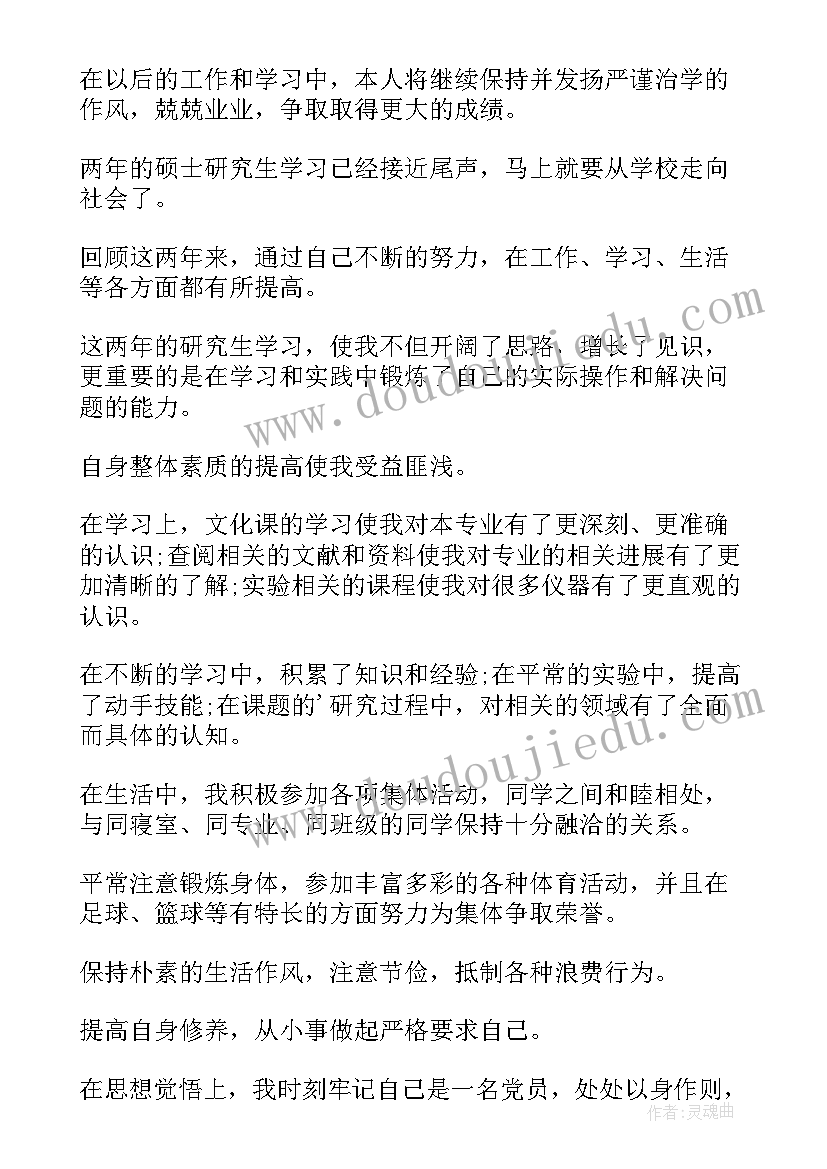 在以后的工作和学习中，本人将继续保持并发扬严谨治学的作风，兢兢业业，争取取得更大的成绩。

两年的硕士研究生学习已经接近尾声，马上就要从学校走向社会了。

回顾这两年来，通过自己不断的努力，在工作、学习、生活等各方面都有所提高。

这两年的研究生学习，使我不但开阔了思路，增长了见识，更重要的是在学习和实践中锻炼了自己的实际操作和解决问题的能力。

自身整体素质的提高使我受益匪浅。

在学习上，文化课的学习使我对本专业有了更深刻、更准确的认识;查阅相关的文献和资料使我对专业的相关进展有了更加清晰的了解;实验相关的课程使我对很多仪器有了更直观的认识。

在不断的学习中，积累了知识和经验;在平常的实验中，提高了动手技能;在课题的'研究过程中，对相关的领域有了全面而具体的认知。

在生活中，我积极参加各项集体活动，同学之间和睦相处，与同寝室、同专业、同班级的同学保持十分融洽的关系。

平常注意锻炼身体，参加丰富多彩的各种体育活动，并且在足球、篮球等有特长的方面努力为集体争取荣誉。

保持朴素的生活作风，注意节俭，抵制各种浪费行为。

提高自身修养，从小事做起严格要求自己。

在思想觉悟上，我时刻牢记自己是一名党员，处处以身作则，

www.doudoujiedu.com

www.doudoujiedu.com

作者：灵魂曲